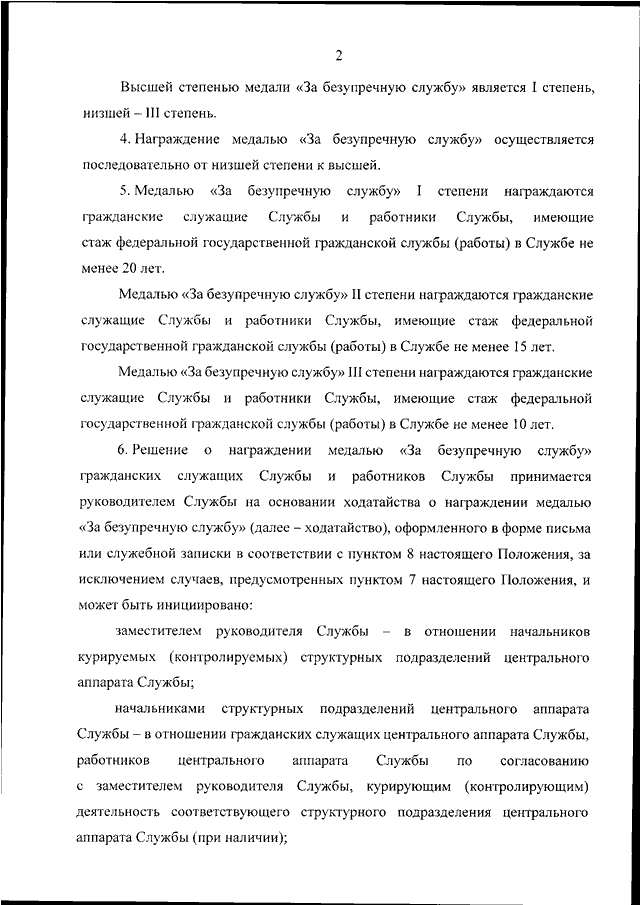 2

Высшей степенью медали «За безупречную службу» является I степень, низшей – III степень.

4. Награждение медалью «За безупречную службу» осуществляется последовательно от низшей степени к высшей.

5. Медалью «За безупречную службу» I степени награждаются гражданские служащие Службы и работники Службы, имеющие стаж федеральной государственной гражданской службы (работы) в Службе не менее 20 лет.

Медалью «За безупречную службу» II степени награждаются гражданские служащие Службы и работники Службы, имеющие стаж федеральной государственной гражданской службы (работы) в Службе не менее 15 лет.

Медалью «За безупречную службу» III степени награждаются гражданские служащие Службы и работники Службы, имеющие стаж федеральной государственной гражданской службы (работы) в Службе не менее 10 лет.

6. Решение о награждении медалью «За безупречную службу» гражданских служащих Службы и работников Службы принимается руководителем Службы на основании ходатайства о награждении медалью «За безупречную службу» (далее – ходатайство), оформленного в форме письма или служебной записки в соответствии с пунктом 8 настоящего Положения, за исключением случаев, предусмотренных пунктом 7 настоящего Положения, и может быть инициировано:

заместителем руководителя Службы – в отношении начальников курируемых (контролируемых) структурных подразделений центрального аппарата Службы;

начальниками структурных подразделений центрального аппарата Службы – в отношении гражданских служащих центрального аппарата Службы, работников центрального аппарата Службы по согласованию с заместителем руководителя Службы, курирующим (контролирующим) деятельность соответствующего структурного подразделения центрального аппарата Службы (при наличии);